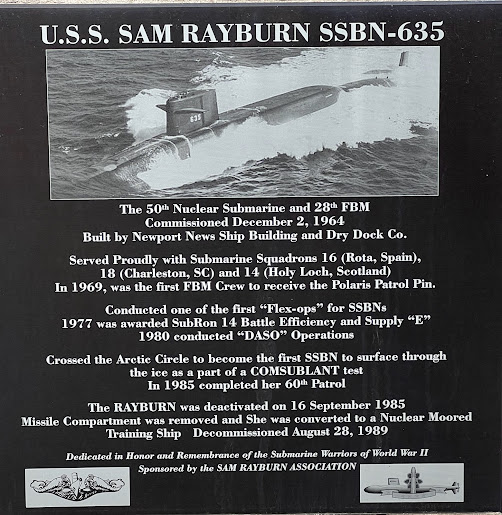 U.S.S. SAM RAYBURN SSBN-635

635

The 50th Nuclear Submarine and 28th FBM
Commissioned December 2, 1964
Built by Newport News Ship Building and Dry Dock Co.

Served Proudly with Submarine Squadrons 16 (Rota, Spain),
18 (Charleston, SC) and 14 (Holy Loch, Scotland)
In 1969, was the first FBM Crew to receive the Polaris Patrol Pin.

Conducted one of the first "Flex-ops" for SSBNs
1977 was awarded SubRon 14 Battle Efficiency and Supply "E"
1980 conducted "DASO" Operations

Crossed the Arctic Circle to become the first SSBN to surface through
the ice as a part of a COMSUBLANT test
In 1985 completed her 60th Patrol

The RAYBURN was deactivated on 16 September 1985
Missile Compartment was removed and She was converted to a Nuclear Moored
Training Ship Decommissioned August 28, 1989

Dedicated in Honor and Remembrance of the Submarine Warriors of World War II
Sponsored by the SAM RAYBURN ASSOCIATION